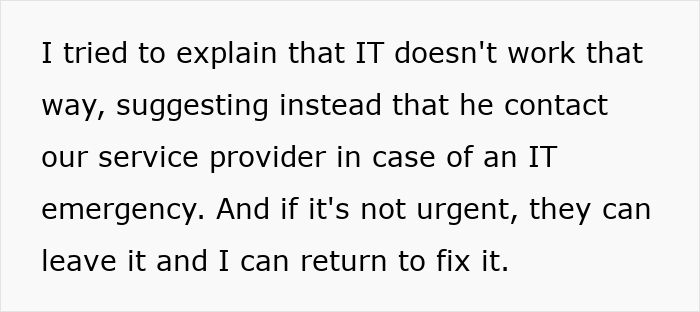 I tried to explain that IT doesn't work that way, suggesting instead that he contact our service provider in case of an IT emergency. And if it's not urgent, they can leave it and I can return to fix it.